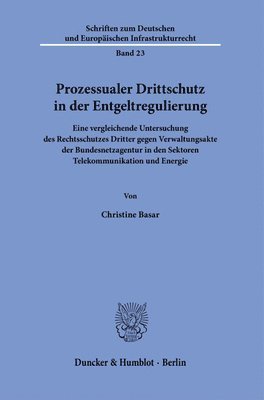 Schriften zum Deutschen und Europäischen Infrastrukturrecht

Band 23

Prozessualer Drittschutz in der Entgeltregulierung

Eine vergleichende Untersuchung des Rechtsschutzes Dritter gegen Verwaltungsakte der Bundesnetzagentur in den Sektoren Telekommunikation und Energie

Von

Christine Basar

Duncker & Humblot · Berlin